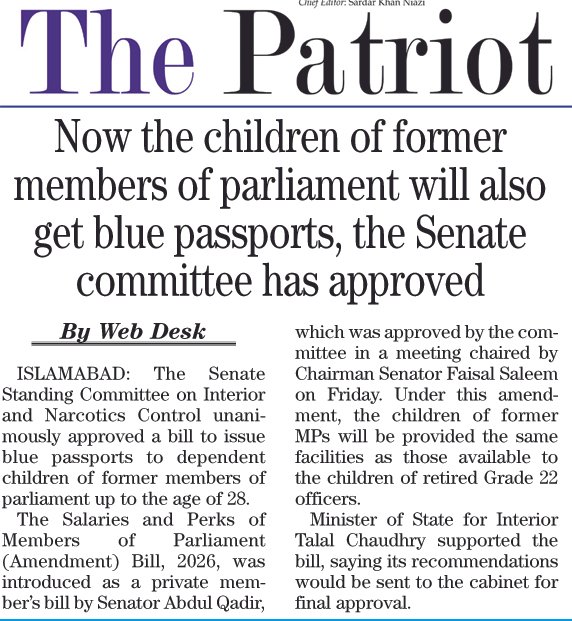 Chief Editor: Sardar Khan Niazi

The Patriot

Now the children of former members of parliament will also get blue passports, the Senate committee has approved

By Web Desk

ISLAMABAD: The Senate Standing Committee on Interior and Narcotics Control unanimously approved a bill to issue blue passports to dependent children of former members of parliament up to the age of 28.

The Salaries and Perks of Members of Parliament (Amendment) Bill, 2026, was introduced as a private member's bill by Senator Abdul Qadir, which was approved by the committee in a meeting chaired by Chairman Senator Faisal Saleem on Friday. Under this amendment, the children of former MPs will be provided the same facilities as those available to the children of retired Grade 22 officers.

Minister of State for Interior Talal Chaudhry supported the bill, saying its recommendations would be sent to the cabinet for final approval.